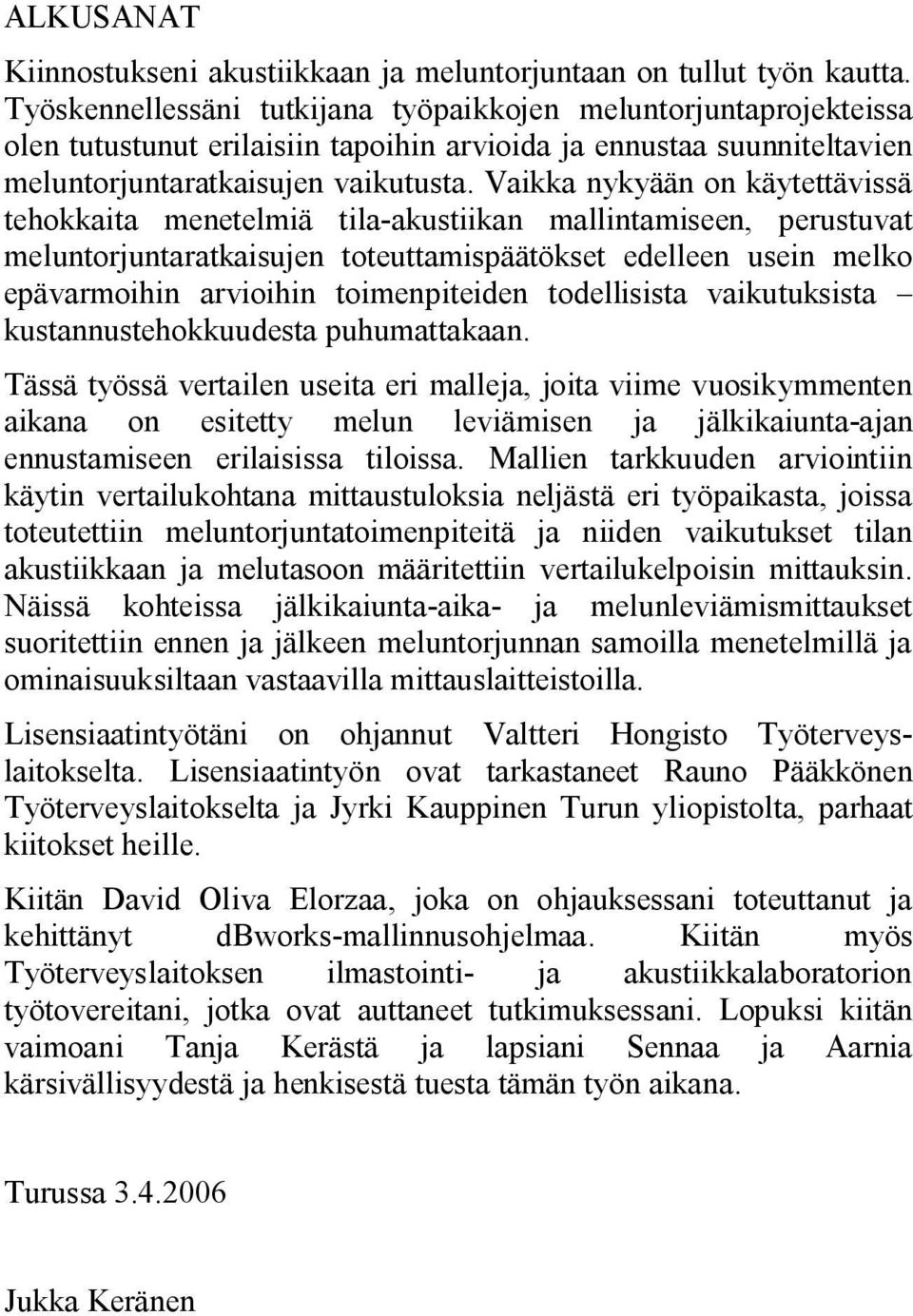 ALKUSANAT

Kiinnostukseni akustiikkaan ja meluntorjuntaan on tullut työn kautta. Työskennellessäni tutkijana työpaikkojen meluntorjuntaprojekteissa olen tutustunut erilaisiin tapoihin arvioida ja ennustaa suunniteltavien meluntorjuntaratkaisujen vaikutusta. Vaikka nykyään on käytettävissä tehokkaita menetelmiä tila-akustiikan mallintamiseen, perustuvat meluntorjuntaratkaisujen toteuttamispäätökset edelleen usein melko epävarmoihin arvioihin toimenpiteiden todellisista vaikutuksista – kustannustehokkuudesta puhumattakaan.

Tässä työssä vertailen useita eri malleja, joita viime vuosikymmenten aikana on esitetty melun leviämisen ja jälkikaiunta-ajan ennustamiseen erilaisissa tiloissa. Mallien tarkkuuden arviointiin käytin vertailukohtana mittaustuloksia neljästä eri työpaikasta, joissa toteutettiin meluntorjuntatoimenpiteitä ja niiden vaikutukset tilan akustiikkaan ja melutasoon määritettiin vertailukelpoisin mittauksin. Näissä kohteissa jälkikaiunta-aika- ja melunleviämismittaukset suoritettiin ennen ja jälkeen meluntorjunnan samoilla menetelmillä ja ominaisuuksiltaan vastaavilla mittauslaitteistoilla.

Lisensiaatintyötäni on ohjannut Valtteri Hongisto Työterveyslaitokselta. Lisensiaatintyön ovat tarkastaneet Rauno Pääkkönen Työterveyslaitokselta ja Jyrki Kauppinen Turun yliopistolta, parhaat kiitokset heille.

Kiitän David Oliva Elorzaa, joka on ohjauksessani toteuttanut ja kehittänyt dBworks-mallinnusohjelmaa. Kiitän myös Työterveyslaitoksen ilmastointi- ja akustiikkalaboratorion työtovereitani, jotka ovat auttaneet tutkimuksessani. Lopuksi kiitän vaimoani Tanja Kerästä ja lapsiani Sennaa ja Aarnia kärsivällisyydestä ja henkisestä tuesta tämän työn aikana.

Turussa 3.4.2006

Jukka Keränen